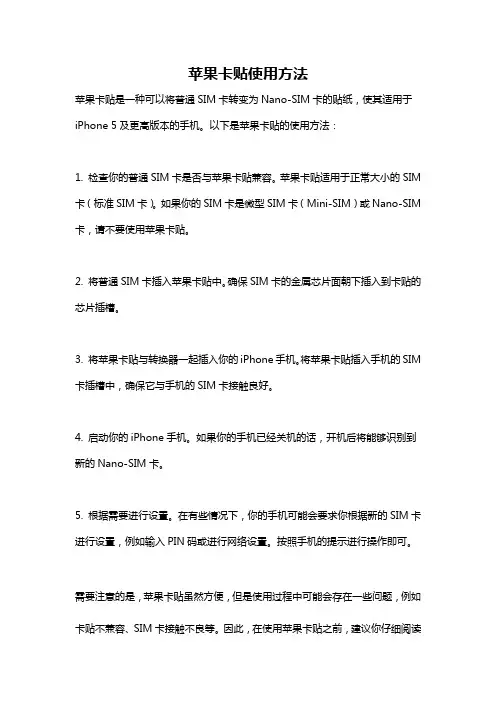 苹果卡贴使用方法

苹果卡贴是一种可以将普通 SIM 卡转变为 Nano-SIM 卡的贴纸，使其适用于 iPhone 5 及更高版本的手机。以下是苹果卡贴的使用方法：

1. 检查你的普通 SIM 卡是否与苹果卡贴兼容。苹果卡贴适用于正常大小的 SIM 卡（标准 SIM 卡）。如果你的 SIM 卡是微型 SIM 卡（Mini-SIM）或 Nano-SIM 卡，请不要使用苹果卡贴。

2. 将普通 SIM 卡插入苹果卡贴中。确保 SIM 卡的金属芯片面朝下插入到卡贴的芯片插槽。

3. 将苹果卡贴与转换器一起插入你的 iPhone 手机。将苹果卡贴插入手机的 SIM 卡插槽中，确保它与手机的 SIM 卡接触良好。

4. 启动你的 iPhone 手机。如果你的手机已经关机的话，开机后将能够识别到新的 Nano-SIM 卡。

5. 根据需要进行设置。在有些情况下，你的手机可能会要求你根据新的 SIM 卡进行设置，例如输入 PIN 码或进行网络设置。按照手机的提示进行操作即可。

需要注意的是，苹果卡贴虽然方便，但是使用过程中可能会存在一些问题，例如卡贴不兼容、SIM 卡接触不良等。因此，在使用苹果卡贴之前，建议你仔细阅读